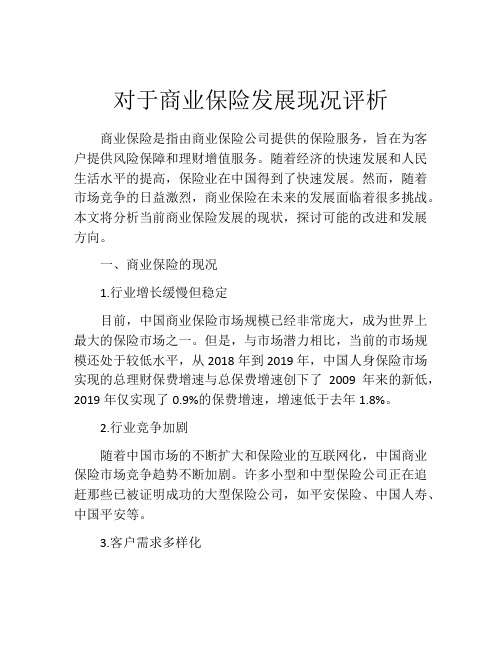 对于商业保险发展现况评析

商业保险是指由商业保险公司提供的保险服务，旨在为客户提供风险保障和理财增值服务。随着经济的快速发展和人民生活水平的提高，保险业在中国得到了快速发展。然而，随着市场竞争的日益激烈，商业保险在未来的发展面临着很多挑战。本文将分析当前商业保险发展的现状，探讨可能的改进和发展方向。

一、商业保险的现况

1.行业增长缓慢但稳定

目前，中国商业保险市场规模已经非常庞大，成为世界上最大的保险市场之一。但是，与市场潜力相比，当前的市场规模还处于较低水平，从 2018 年到 2019 年，中国人身保险市场实现的总理财保费增速与总保费增速创下了 2009 年来的新低，2019 年仅实现了 0.9%的保费增速，增速低于去年 1.8%。

2.行业竞争加剧

随着中国市场的不断扩大和保险业的互联网化，中国商业保险市场竞争趋势不断加剧。许多小型和中型保险公司正在追赶那些已被证明成功的大型保险公司，如平安保险、中国人寿、中国平安等。

3.客户需求多样化